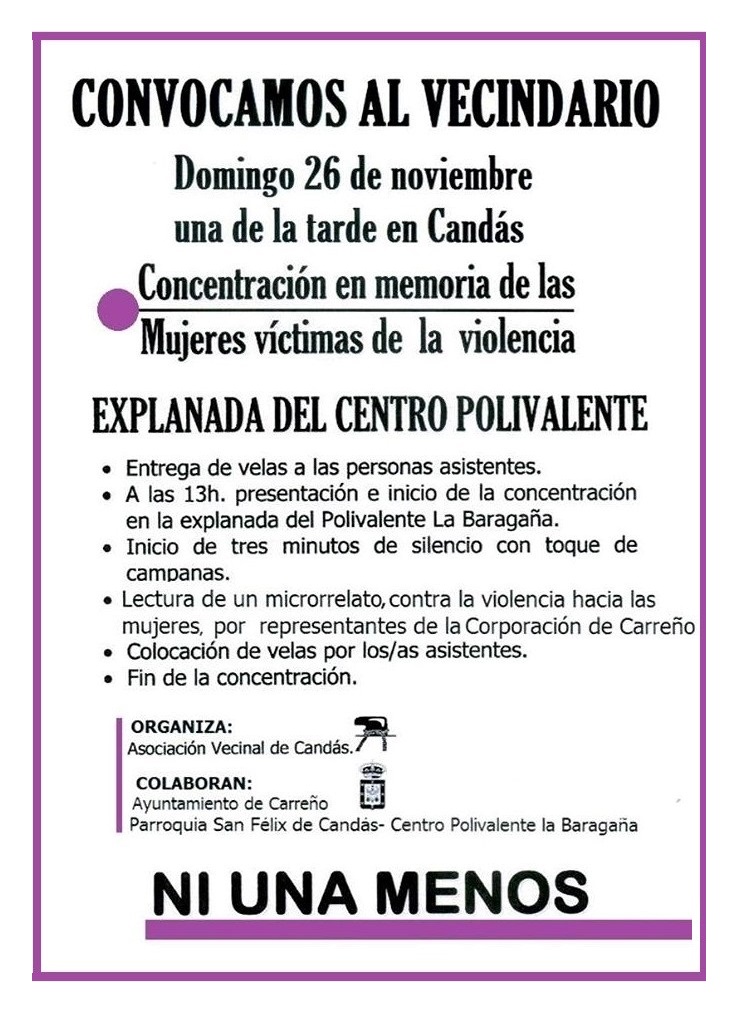 CONVOCAMOS AL VECINDARIO

Domingo 26 de noviembre
una de la tarde en Candás

Concentración en memoria de las
Mujeres víctimas de la violencia

EXPLANADA DEL CENTRO POLIVALENTE

• Entrega de velas a las personas asistentes.
• A las 13h. presentación e inicio de la concentración en la explanada del Polivalente La Baragaña.
• Inicio de tres minutos de silencio con toque de campanas.
• Lectura de un microrrelato, contra la violencia hacia las mujeres, por representantes de la Corporación de Carreño
• Colocación de velas por los/as asistentes.
• Fin de la concentración.

ORGANIZA:
Asociación Vecinal de Candás.

COLABORAN:
Ayuntamiento de Carreño
Parroquia San Félix de Candás- Centro Polivalente la Baragaña

NI UNA MENOS